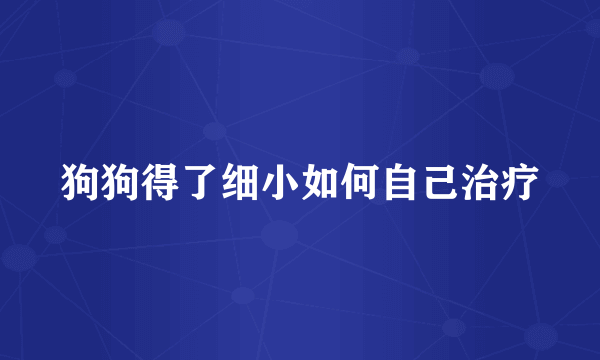 狗狗得了细小如何自己治疗